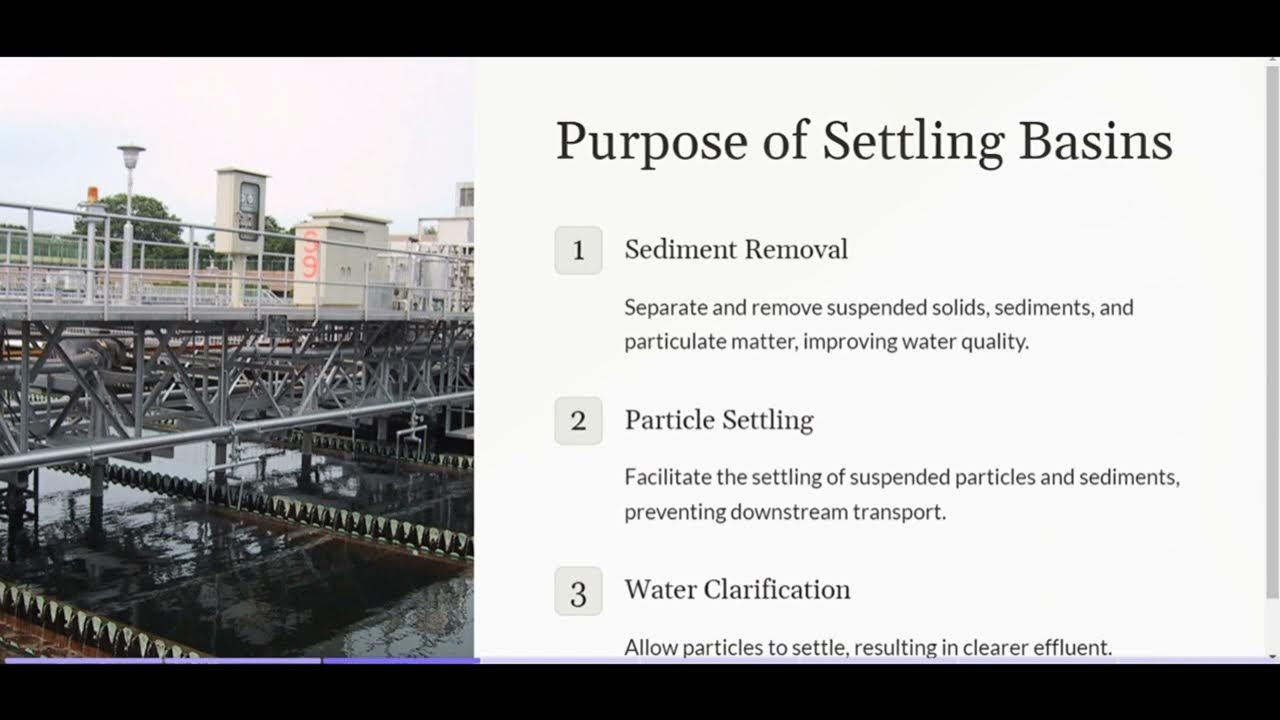 Purpose of Settling Basins

1 Sediment Removal

Separate and remove suspended solids, sediments, and particulate matter, improving water quality.

2 Particle Settling

Facilitate the settling of suspended particles and sediments, preventing downstream transport.

3 Water Clarification

Allow particles to settle, resulting in clearer effluent.